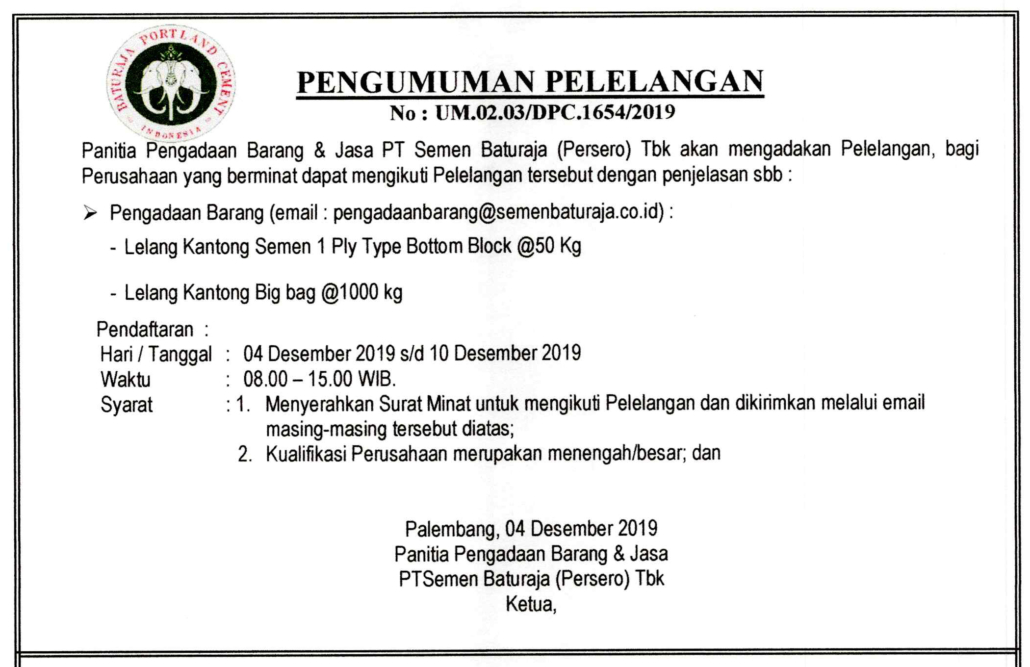 BATURAJA PORTLAND CEMENT
INDONESIA

PENGUMUMAN PELELANGAN
No : UM.02.03/DPC.1654/2019

Panitia Pengadaan Barang & Jasa PT Semen Baturaja (Persero) Tbk akan mengadakan Pelelangan, bagi Perusahaan yang berminat dapat mengikuti Pelelangan tersebut dengan penjelasan sbb :

➢ Pengadaan Barang (email : pengadaanbarang@semenbaturaja.co.id) :
- Lelang Kantong Semen 1 Ply Type Bottom Block @50 Kg

- Lelang Kantong Big bag @1000 kg

Pendaftaran :
Hari / Tanggal : 04 Desember 2019 s/d 10 Desember 2019
Waktu : 08.00 – 15.00 WIB.
Syarat : 1. Menyerahkan Surat Minat untuk mengikuti Pelelangan dan dikirimkan melalui email masing-masing tersebut diatas;
2. Kualifikasi Perusahaan merupakan menengah/besar; dan

Palembang, 04 Desember 2019
Panitia Pengadaan Barang & Jasa
PTSemen Baturaja (Persero) Tbk
Ketua,